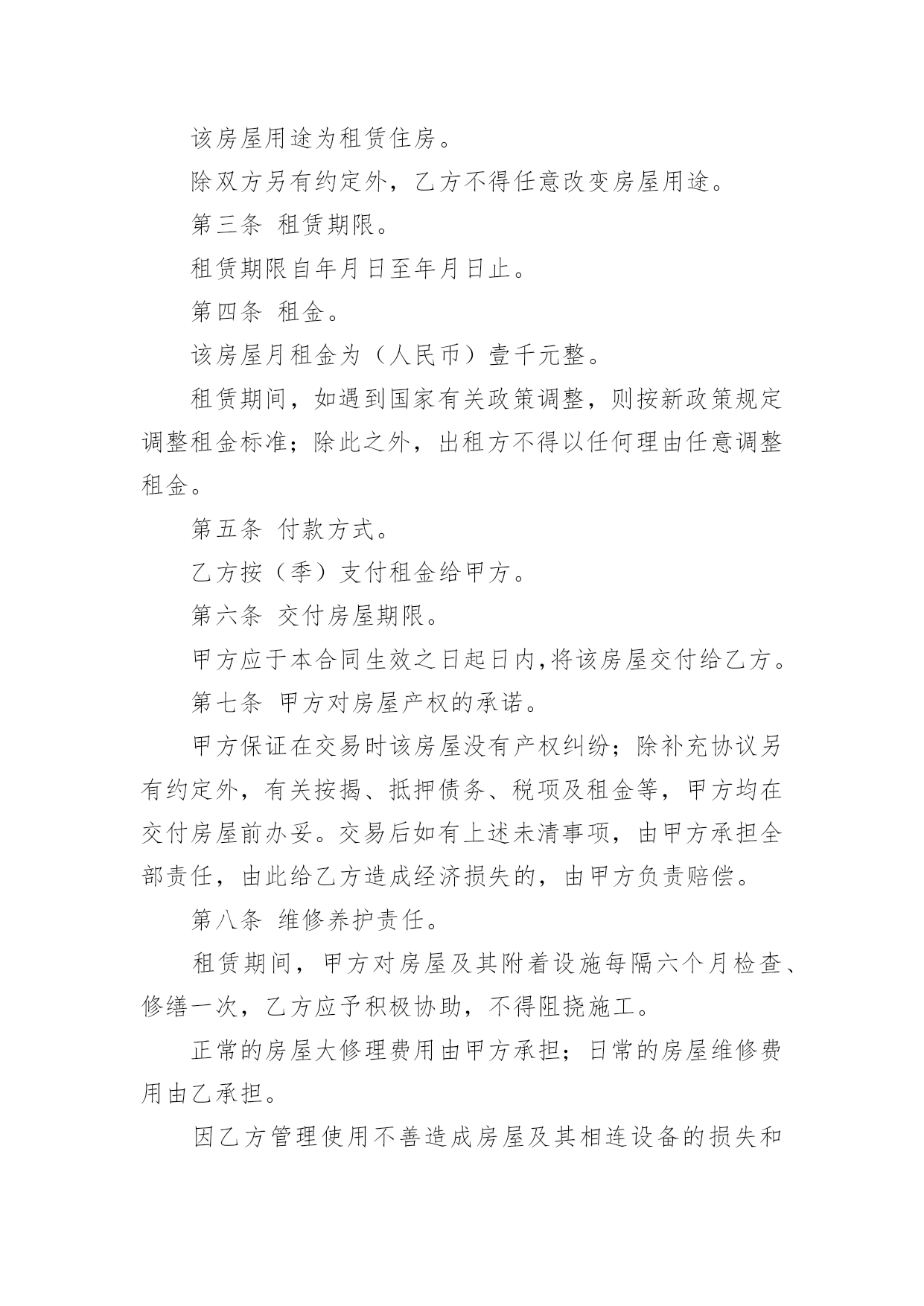 该房屋用途为租赁住房。

除双方另有约定外，乙方不得任意改变房屋用途。

第三条 租赁期限。

租赁期限自年月日至年月日止。

第四条 租金。

该房屋月租金为（人民币）壹千元整。

租赁期间，如遇到国家有关政策调整，则按新政策规定调整租金标准；除此之外，出租方不得以任何理由任意调整租金。

第五条 付款方式。

乙方按（季）支付租金给甲方。

第六条 交付房屋期限。

甲方应于本合同生效之日起日内,将该房屋交付给乙方。

第七条 甲方对房屋产权的承诺。

甲方保证在交易时该房屋没有产权纠纷；除补充协议另有约定外，有关按揭、抵押债务、税项及租金等，甲方均在交付房屋前办妥。交易后如有上述未清事项，由甲方承担全部责任，由此给乙方造成经济损失的，由甲方负责赔偿。

第八条 维修养护责任。

租赁期间，甲方对房屋及其附着设施每隔六个月检查、修缮一次，乙方应予积极协助，不得阻挠施工。

正常的房屋大修理费用由甲方承担；日常的房屋维修费用由乙承担。

因乙方管理使用不善造成房屋及其相连设备的损失和